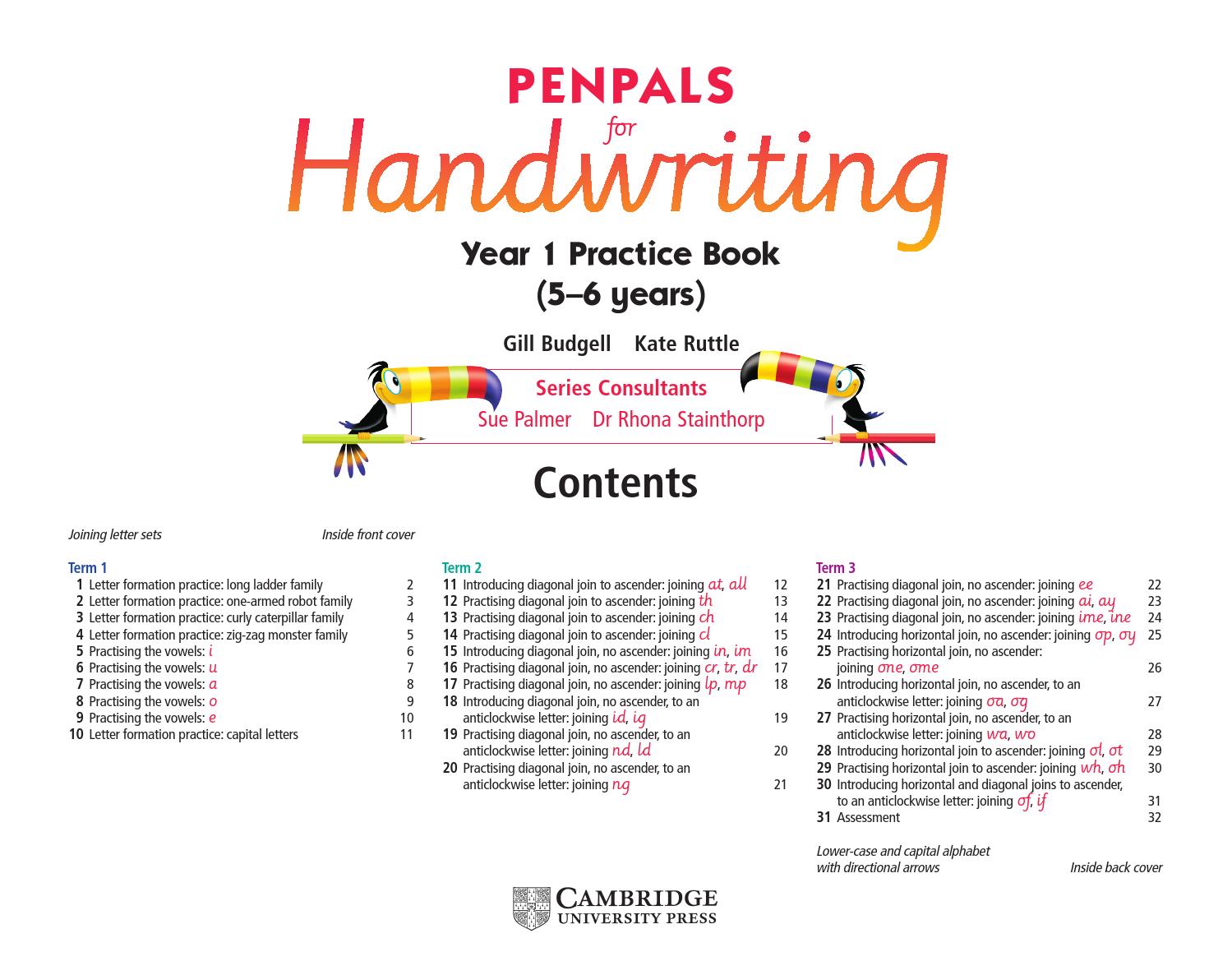 PENPALS
for
Handwriting

Year 1 Practice Book
(5–6 years)

Gill Budgell Kate Ruttle

Series Consultants
Sue Palmer Dr Rhona Stainthorp

Contents

Joining letter sets Inside front cover

Term 1
1 Letter formation practice: long ladder family 2
2 Letter formation practice: one-armed robot family 3
3 Letter formation practice: curly caterpillar family 4
4 Letter formation practice: zig-zag monster family 5
5 Practising the vowels: i 6
6 Practising the vowels: u 7
7 Practising the vowels: a 8
8 Practising the vowels: o 9
9 Practising the vowels: e 10
10 Letter formation practice: capital letters 11

Term 2
11 Introducing diagonal join to ascender: joining at, all 12
12 Practising diagonal join to ascender: joining th 13
13 Practising diagonal join to ascender: joining ch 14
14 Practising diagonal join to ascender: joining cl 15
15 Introducing diagonal join, no ascender: joining in, im 16
16 Practising diagonal join, no ascender: joining cr, tr, dr 17
17 Practising diagonal join, no ascender: joining lp, mp 18
18 Introducing diagonal join, no ascender, to an anticlockwise letter: joining id, ig 19
19 Practising diagonal join, no ascender, to an anticlockwise letter: joining nd, ld 20
20 Practising diagonal join, no ascender, to an anticlockwise letter: joining ng 21

Term 3
21 Practising diagonal join, no ascender: joining ee 22
22 Practising diagonal join, no ascender: joining ai, ay 23
23 Practising diagonal join, no ascender: joining ime, ine 24
24 Introducing horizontal join, no ascender: joining op, oy 25
25 Practising horizontal join, no ascender: joining one, ome 26
26 Introducing horizontal join, no ascender, to an anticlockwise letter: joining oa, og 27
27 Practising horizontal join, no ascender, to an anticlockwise letter: joining wa, wo 28
28 Introducing horizontal join to ascender: joining ol, ot 29
29 Practising horizontal join to ascender: joining wh, oh 30
30 Introducing horizontal and diagonal joins to ascender, to an anticlockwise letter: joining of, if 31
31 Assessment 32

Lower-case and capital alphabet with directional arrows Inside back cover

CAMBRIDGE
UNIVERSITY PRESS